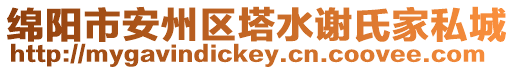 绵阳市安州区塔水谢氏家私城
http://mygavindickey.cn.coovee.com